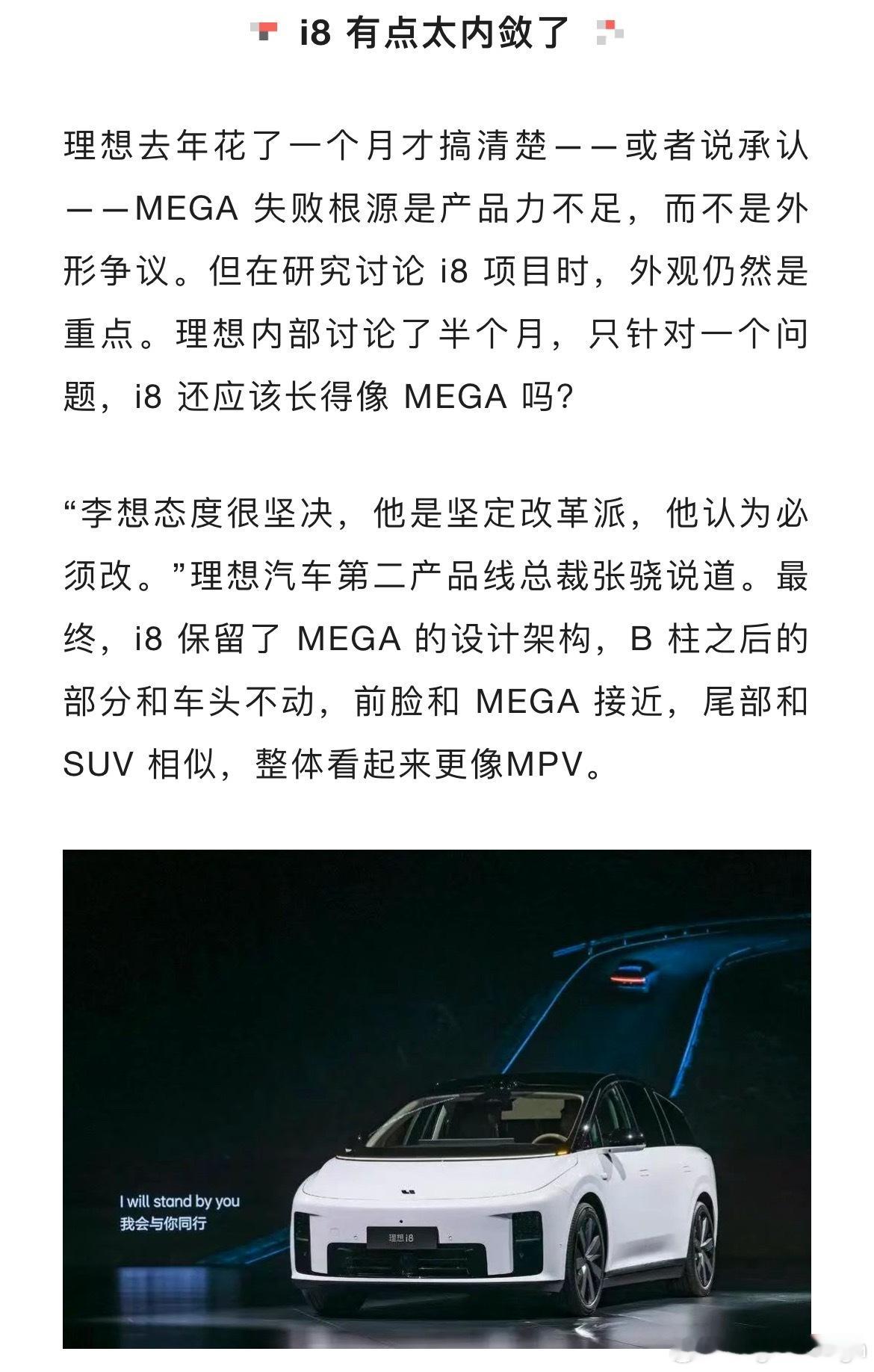 i8 有点太内敛了

理想去年花了一个月才搞清楚——或者说承认——MEGA 失败根源是产品力不足，而不是外形争议。但在研究讨论 i8 项目时，外观仍然是重点。理想内部讨论了半个月，只针对一个问题，i8 还应该长得像 MEGA 吗？

“李想态度很坚决，他是坚定改革派，他认为必须改。”理想汽车第二产品线总裁张骁说道。最终，i8 保留了 MEGA 的设计架构，B 柱之后的部分和车头不动，前脸和 MEGA 接近，尾部和 SUV 相似，整体看起来更像MPV。

I will stand by you
我会与你同行

理想 i8